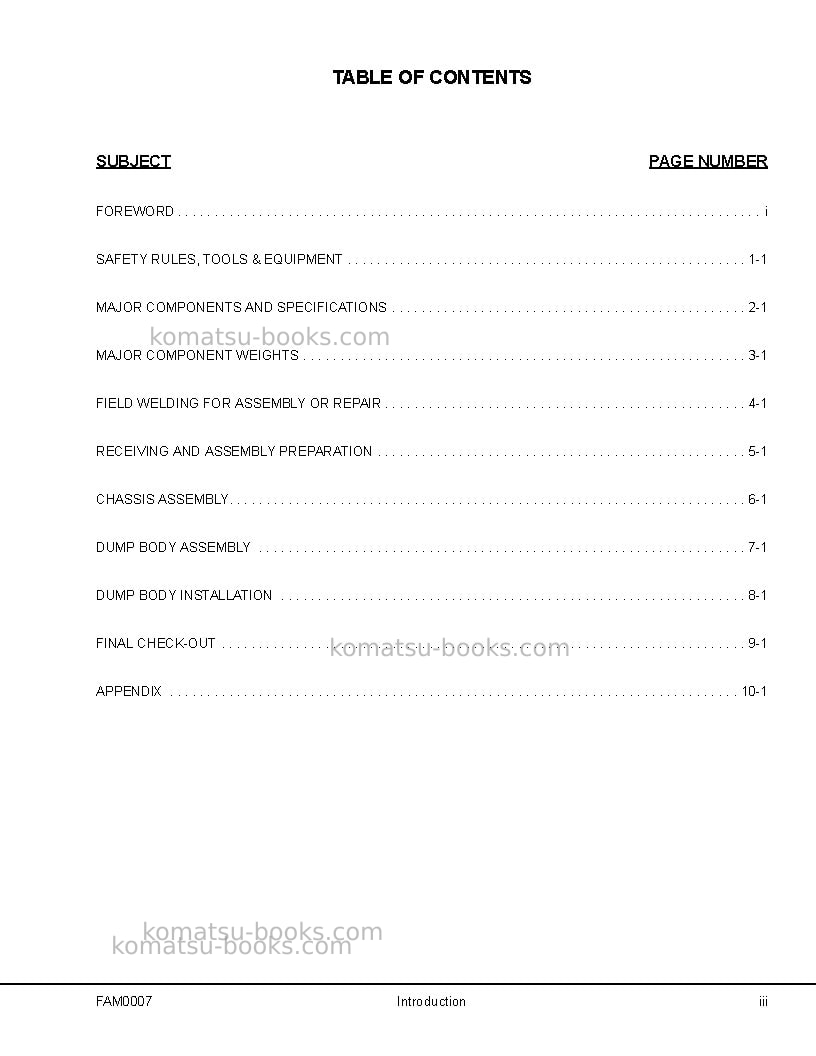 TABLE OF CONTENTS

SUBJECT PAGE NUMBER

FOREWORD i

SAFETY RULES, TOOLS & EQUIPMENT 1-1

MAJOR COMPONENTS AND SPECIFICATIONS 2-1

MAJOR COMPONENT WEIGHTS 3-1

FIELD WELDING FOR ASSEMBLY OR REPAIR 4-1

RECEIVING AND ASSEMBLY PREPARATION 5-1

CHASSIS ASSEMBLY 6-1

DUMP BODY ASSEMBLY 7-1

DUMP BODY INSTALLATION 8-1

FINAL CHECK-OUT 9-1

APPENDIX 10-1

FAM0007 Introduction iii

komatsu-books.com